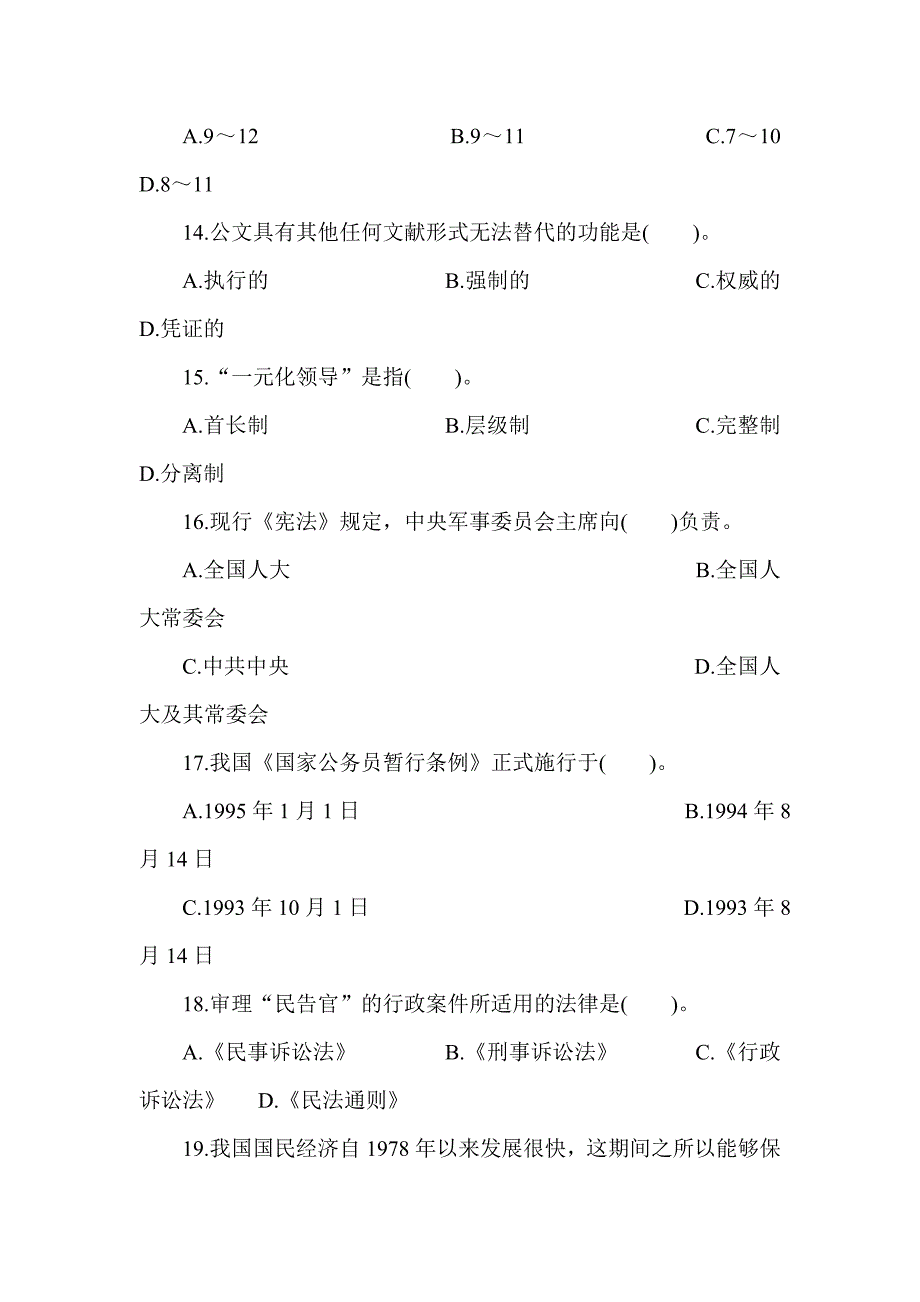 A.9～12　　B.9～11　　C.7～10　　D.8～11

14.公文具有其他任何文献形式无法替代的功能是(　　)。

A.执行的　　B.强制的　　C.权威的　　D.凭证的

15.“一元化领导”是指(　　)。

A.首长制　　B.层级制　　C.完整制　　D.分离制

16.现行《宪法》规定，中央军事委员会主席向(　　)负责。

A.全国人大　　B.全国人大常委会

C.中共中央　　D.全国人大及其常委会

17.我国《国家公务员暂行条例》正式施行于(　　)。

A.1995 年 1 月 1 日　　B.1994 年 8 月 14 日

C.1993 年 10 月 1 日　　D.1993 年 8 月 14 日

18.审理“民告官”的行政案件所适用的法律是(　　)。

A.《民事诉讼法》　　B.《刑事诉讼法》　　C.《行政诉讼法》　　D.《民法通则》

19.我国国民经济自 1978 年以来发展很快，这期间之所以能够保